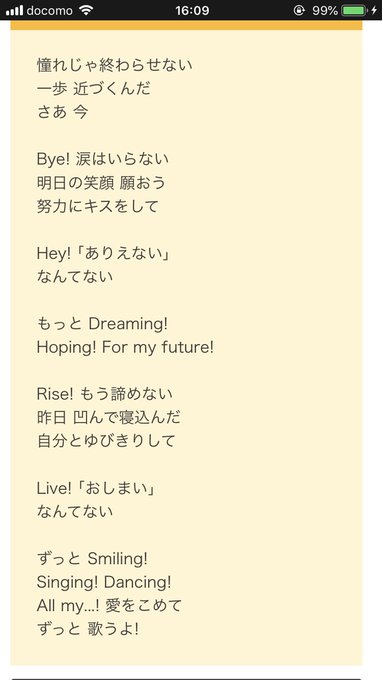 docomo 16:09 99%

憧れじゃ終わらせない
一歩 近づくんだ
さあ 今

Bye! 涙はいらない
明日の笑顔 願おう
努力にキスをして

Hey!「ありえない」
なんてない

もっと Dreaming!
Hoping! For my future!

Rise! もう諦めない
昨日 凹んで寝込んだ
自分とゆびきりして

Live!「おしまい」
なんてない

ずっと Smiling!
Singing! Dancing!
All my...! 愛をこめて
ずっと 歌うよ!